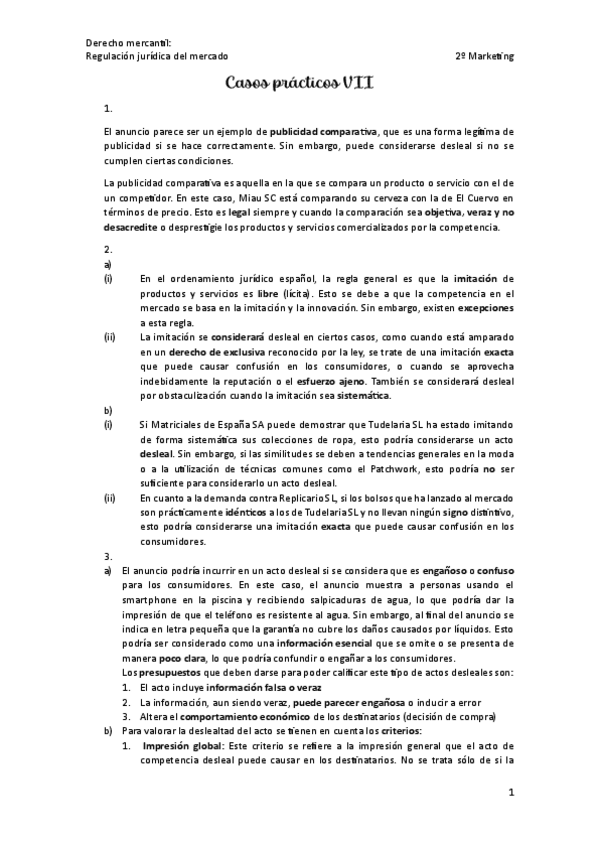 Derecho mercantil:
Regulación jurídica del mercado

2º Marketing

Casos prácticos VII

1.

El anuncio parece ser un ejemplo de publicidad comparativa, que es una forma legítima de publicidad si se hace correctamente. Sin embargo, puede considerarse desleal si no se cumplen ciertas condiciones.

La publicidad comparativa es aquella en la que se compara un producto o servicio con el de un competidor. En este caso, Miau SC está comparando su cerveza con la de El Cuervo en términos de precio. Esto es legal siempre y cuando la comparación sea objetiva, veraz y no desacredite o desprestigie los productos y servicios comercializados por la competencia.

2.

a)

(i) En el ordenamiento jurídico español, la regla general es que la imitación de productos y servicios es libre (lícita). Esto se debe a que la competencia en el mercado se basa en la imitación y la innovación. Sin embargo, existen excepciones a esta regla.

(ii) La imitación se considerará desleal en ciertos casos, como cuando está amparado en un derecho de exclusiva reconocido por la ley, se trate de una imitación exacta que puede causar confusión en los consumidores, o cuando se aprovecha indebidamente la reputación o el esfuerzo ajeno. También se considerará desleal por obstaculización cuando la imitación sea sistemática.

b)

(i) Si Matriciales de España SA puede demostrar que Tudelaria SL ha estado imitando de forma sistemática sus colecciones de ropa, esto podría considerarse un acto desleal. Sin embargo, si las similitudes se deben a tendencias generales en la moda o a la utilización de técnicas comunes como el Patchwork, esto podría no ser suficiente para considerarlo un acto desleal.

(ii) En cuanto a la demanda contra Replicario SL, si los bolsos que ha lanzado al mercado son prácticamente idénticos a los de Tudelaria SL y no llevan ningún signo distintivo, esto podría considerarse una imitación exacta que puede causar confusión en los consumidores.

3.

a) El anuncio podría incurrir en un acto desleal si se considera que es engañoso o confuso para los consumidores. En este caso, el anuncio muestra a personas usando el smartphone en la piscina y recibiendo salpicaduras de agua, lo que podría dar la impresión de que el teléfono es resistente al agua. Sin embargo, al final del anuncio se indica en letra pequeña que la garantía no cubre los daños causados por líquidos. Esto podría ser considerado como una información esencial que se omite o se presenta de manera poco clara, lo que podría confundir o engañar a los consumidores.
Los presupuestos que deben darse para poder calificar este tipo de actos desleales son:
1. El acto incluye información falsa o veraz
2. La información, aun siendo veraz, puede parecer engañosa o inducir a error
3. Altera el comportamiento económico de los destinatarios (decisión de compra)

b) Para valorar la deslealtad del acto se tienen en cuenta los criterios:
1. Impresión global: Este criterio se refiere a la impresión general que el acto de competencia desleal puede causar en los destinatarios. No se trata sólo de si la

1